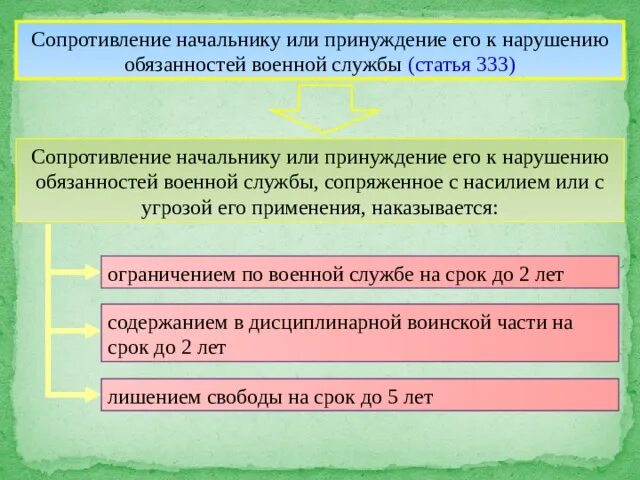 Сопротивление начальнику или принуждение его к нарушению обязанностей военной службы (статья 333)

Сопротивление начальнику или принуждение его к нарушению обязанностей военной службы, сопряженное с насилием или с угрозой его применения, наказывается:

ограничением по военной службе на срок до 2 лет

содержанием в дисциплинарной воинской части на срок до 2 лет

лишением свободы на срок до 5 лет